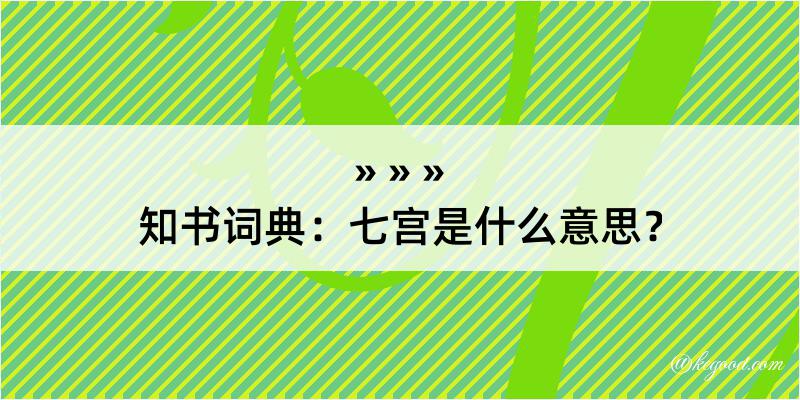 » » »
知书词典：七宫是什么意思？

@kegood.com